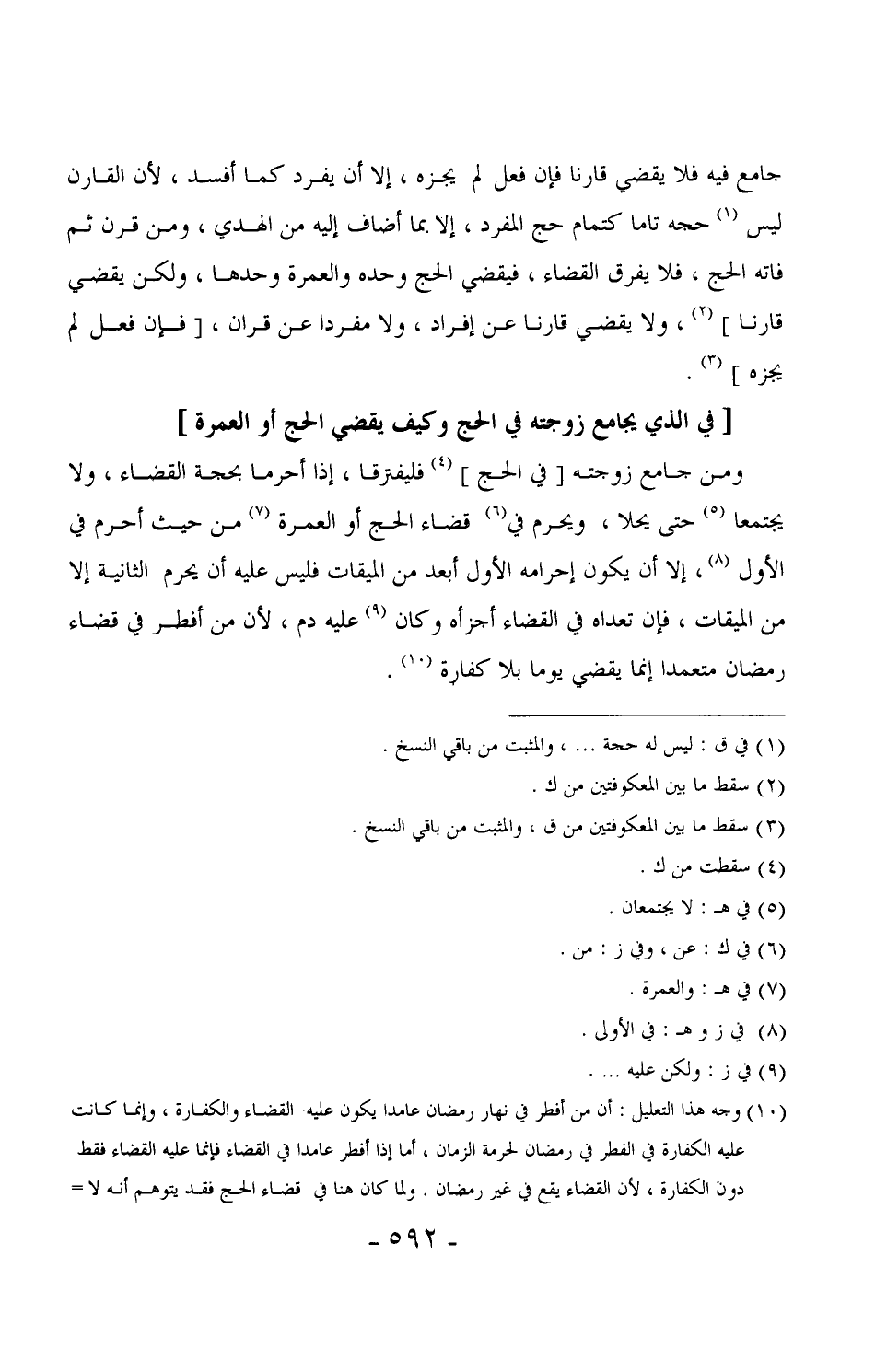 جامع فيه فلا يقضي قارنا فإن فعل لم يجزه ، إلا أن يفرد كما أفسد ، لأن القارن ليس $^{(١)}$ حجه تاما كتمام حج المفرد ، إلا بما أضاف إليه من الهدي ، ومن قرن ثم فاته الحج ، فلا يفرق القضاء ، فيقضي الحج وحده والعمرة وحدها ، ولكن يقضي قارنا ] $^{(٢)}$ ، ولا يقضي قارنا عن إفراد ، ولا مفردا عن قران ، [ فإن فعل لم يجزه ] $^{(٣)}$ .

[ في الذي يجامع زوجته في الحج وكيف يقضي الحج أو العمرة ]

ومن جامع زوجته [ في الحج ] $^{(٤)}$ فليفترقا ، إذا أحرما بحجة القضاء ، ولا يجتمعا $^{(٥)}$ حتى يحلا ، ويحرم في$^{(٦)}$ قضاء الحج أو العمرة $^{(٧)}$ من حيث أحرم في الأول $^{(٨)}$ ، إلا أن يكون إحرامه الأول أبعد من الميقات فليس عليه أن يحرم الثانية إلا من الميقات ، فإن تعداه في القضاء أجزأه وكان $^{(٩)}$ عليه دم ، لأن من أفطر في قضاء رمضان متعمدا إنما يقضي يوما بلا كفارة $^{(١٠)}$ .

(١) في ق : ليس له حجة ... ، والمثبت من باقي النسخ .
(٢) سقط ما بين المعكوفتين من ك .
(٣) سقط ما بين المعكوفتين من ق ، والمثبت من باقي النسخ .
(٤) سقطت من ك .
(٥) في هـ : لا يجتمعان .
(٦) في ك : عن ، وفي ز : من .
(٧) في هـ : والعمرة .
(٨) في ز و هـ : في الأولى .
(٩) في ز : ولكن عليه ... .
(١٠) وجه هذا التعليل : أن من أفطر في نهار رمضان عامدا يكون عليه القضاء والكفارة ، وإنما كانت عليه الكفارة في الفطر في رمضان لحرمة الزمان ، أما إذا أفطر عامدا في القضاء فإنما عليه القضاء فقط دون الكفارة ، لأن القضاء يقع في غير رمضان . ولما كان هنا في قضاء الحج فقد يتوهم أنه لا =

- ٥٩٢ -